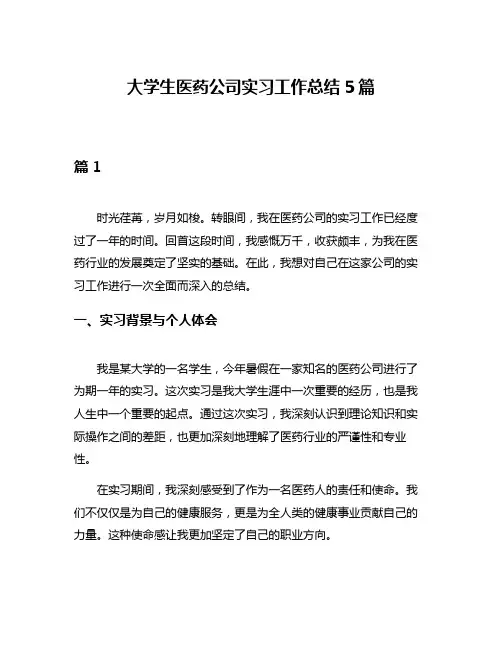 大学生医药公司实习工作总结 5 篇

篇 1

时光荏苒，岁月如梭。转眼间，我在医药公司的实习工作已经度过了一年的时间。回首这段时间，我感慨万千，收获颇丰，为我在医药行业的发展奠定了坚实的基础。在此，我想对自己在这家公司的实习工作进行一次全面而深入的总结。

一、实习背景与个人体会

我是某大学的一名学生，今年暑假在一家知名的医药公司进行了为期一年的实习。这次实习是我大学生涯中一次重要的经历，也是我人生中一个重要的起点。通过这次实习，我深刻认识到理论知识和实际操作之间的差距，也更加深刻地理解了医药行业的严谨性和专业性。

在实习期间，我深刻感受到了作为一名医药人的责任和使命。我们不仅仅是为自己的健康服务，更是为全人类的健康事业贡献自己的力量。这种使命感让我更加坚定了自己的职业方向。